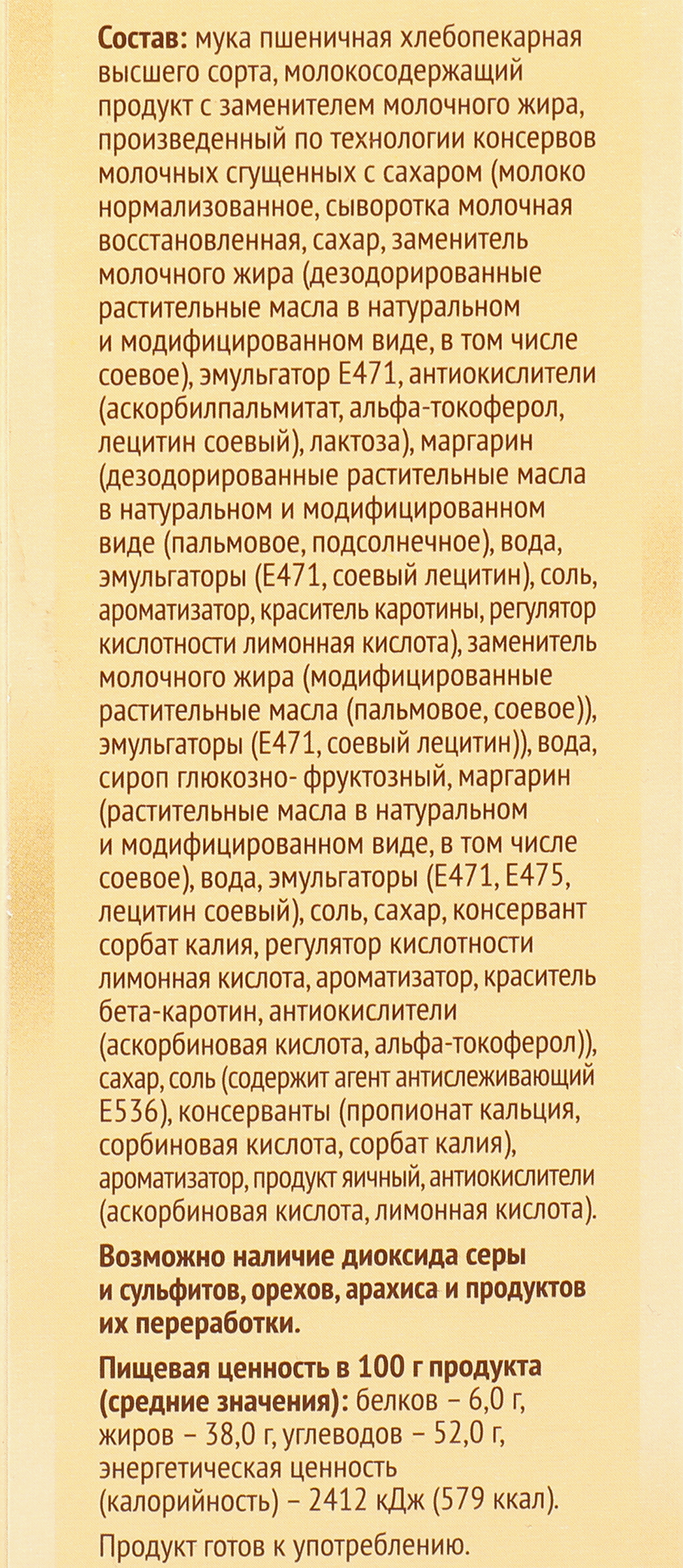 Состав: мука пшеничная хлебопекарная высшего сорта, молокосодержащий продукт с заменителем молочного жира, произведенный по технологии консервов молочных сгущенных с сахаром (молоко нормализованное, сыворотка молочная восстановленная, сахар, заменитель молочного жира (дезодорированные растительные масла в натуральном и модифицированном виде, в том числе соевое), эмульгатор Е471, антиокислители (аскорбилпальмитат, альфа-токоферол, лецитин соевый), лактоза), маргарин (дезодорированные растительные масла в натуральном и модифицированном виде (пальмовое, подсолнечное), вода, эмульгаторы (Е471, соевый лецитин), соль, ароматизатор, краситель каротины, регулятор кислотности лимонная кислота), заменитель молочного жира (модифицированные растительные масла (пальмовое, соевое)), эмульгаторы (Е471, соевый лецитин)), вода, сироп глюкозно- фруктозный, маргарин (растительные масла в натуральном и модифицированном виде, в том числе соевое), вода, эмульгаторы (Е471, Е475, лецитин соевый), соль, сахар, консервант сорбат калия, регулятор кислотности лимонная кислота, ароматизатор, краситель бета-каротин, антиокислители (аскорбиновая кислота, альфа-токоферол)), сахар, соль (содержит агент антислеживающий Е536), консерванты (пропионат кальция, сорбиновая кислота, сорбат калия), ароматизатор, продукт яичный, антиокислители (аскорбиновая кислота, лимонная кислота).

Возможно наличие диоксида серы и сульфитов, орехов, арахиса и продуктов их переработки.

Пищевая ценность в 100 г продукта (средние значения): белков – 6,0 г, жиров – 38,0 г, углеводов – 52,0 г, энергетическая ценность (калорийность) – 2412 кДж (579 ккал).

Продукт готов к употреблению.